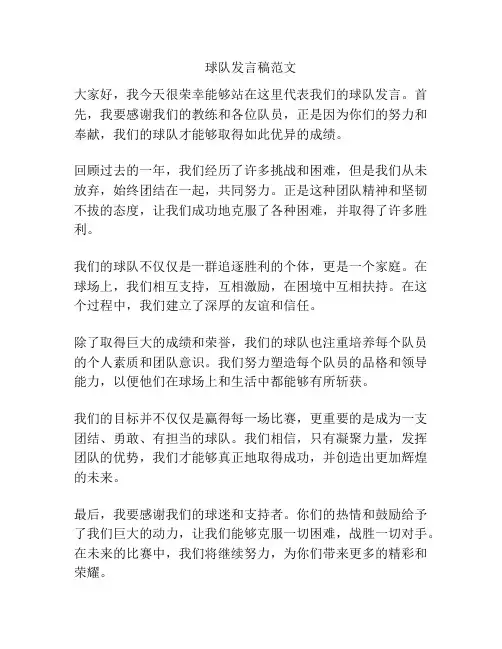 球队发言稿范文

大家好，我今天很荣幸能够站在这里代表我们的球队发言。首先，我要感谢我们的教练和各位队员，正是因为你们的努力和奉献，我们的球队才能够取得如此优异的成绩。

回顾过去的一年，我们经历了许多挑战和困难，但是我们从未放弃，始终团结在一起，共同努力。正是这种团队精神和坚韧不拔的态度，让我们成功地克服了各种困难，并取得了许多胜利。

我们的球队不仅仅是一群追逐胜利的个体，更是一个家庭。在球场上，我们相互支持，互相激励，在困境中互相扶持。在这个过程中，我们建立了深厚的友谊和信任。

除了取得巨大的成绩和荣誉，我们的球队也注重培养每个队员的个人素质和团队意识。我们努力塑造每个队员的品格和领导能力，以便他们在球场上和生活中都能够有所斩获。

我们的目标并不仅仅是赢得每一场比赛，更重要的是成为一支团结、勇敢、有担当的球队。我们相信，只有凝聚力量，发挥团队的优势，我们才能够真正地取得成功，并创造出更加辉煌的未来。

最后，我要感谢我们的球迷和支持者。你们的热情和鼓励给予了我们巨大的动力，让我们能够克服一切困难，战胜一切对手。在未来的比赛中，我们将继续努力，为你们带来更多的精彩和荣耀。